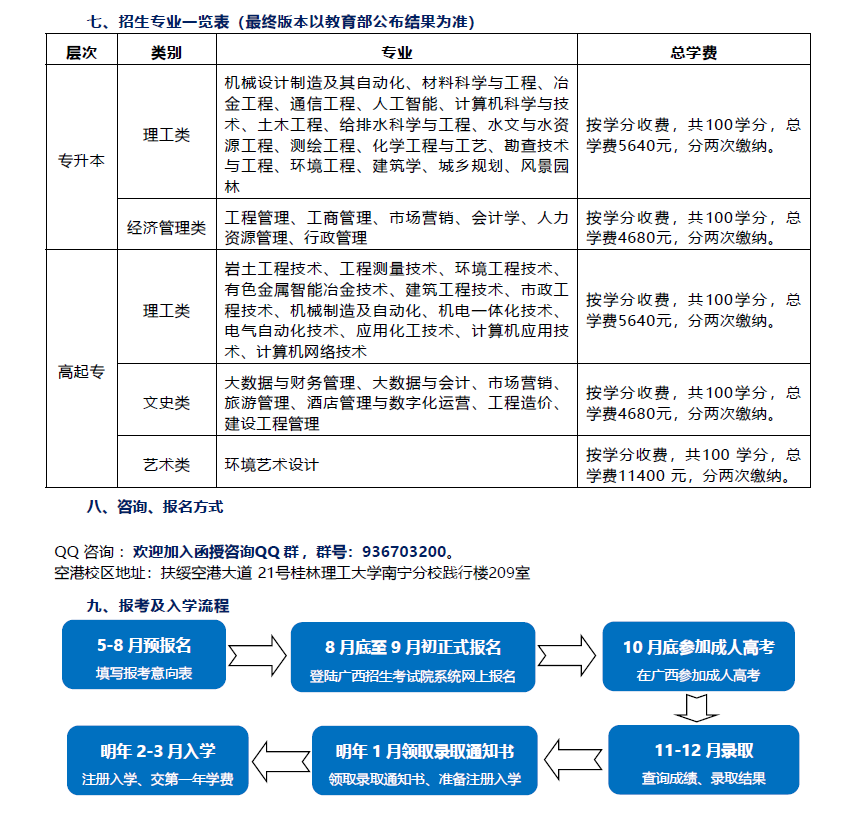 七、招生专业一览表（最终版本以教育部公布结果为准）

| 层次 | 类别 | 专业 | 总学费 |
|---|---|---|---|
| 专升本 | 理工类 | 机械设计制造及其自动化、材料科学与工程、冶金工程、通信工程、人工智能、计算机科学与技术、土木工程、给排水科学与工程、水文与水资源工程、测绘工程、化学工程与工艺、勘查技术与工程、环境工程、建筑学、城乡规划、风景园林 | 按学分收费，共100学分，总学费5640元，分两次缴纳。 |
| 专升本 | 经济管理类 | 工程管理、工商管理、市场营销、会计学、人力资源管理、行政管理 | 按学分收费，共100学分，总学费4680元，分两次缴纳。 |
| 高起专 | 理工类 | 岩土工程技术、工程测量技术、环境工程技术、有色金属智能冶金技术、建筑工程技术、市政工程技术、机械制造及自动化、机电一体化技术、电气自动化技术、应用化工技术、计算机应用技术、计算机网络技术 | 按学分收费，共100学分，总学费5640元，分两次缴纳。 |
| 高起专 | 文史类 | 大数据与财务管理、大数据与会计、市场营销、旅游管理、酒店管理与数字化运营、工程造价、建设工程管理 | 按学分收费，共100学分，总学费4680元，分两次缴纳。 |
| 高起专 | 艺术类 | 环境艺术设计 | 按学分收费，共100 学分，总学费11400 元，分两次缴纳。 |

八、咨询、报名方式

QQ 咨询：欢迎加入函授咨询QQ 群，群号：936703200。
空港校区地址：扶绥空港大道 21号桂林理工大学南宁分校践行楼209室

九、报考及入学流程

5-8 月预报名
填写报考意向表

8 月底至 9 月初正式报名
登陆广西招生考试院系统网上报名

10 月底参加成人高考
在广西参加成人高考

11-12 月录取
查询成绩、录取结果

明年 1 月领取录取通知书
领取录取通知书、准备注册入学

明年 2-3 月入学
注册入学、交第一年学费